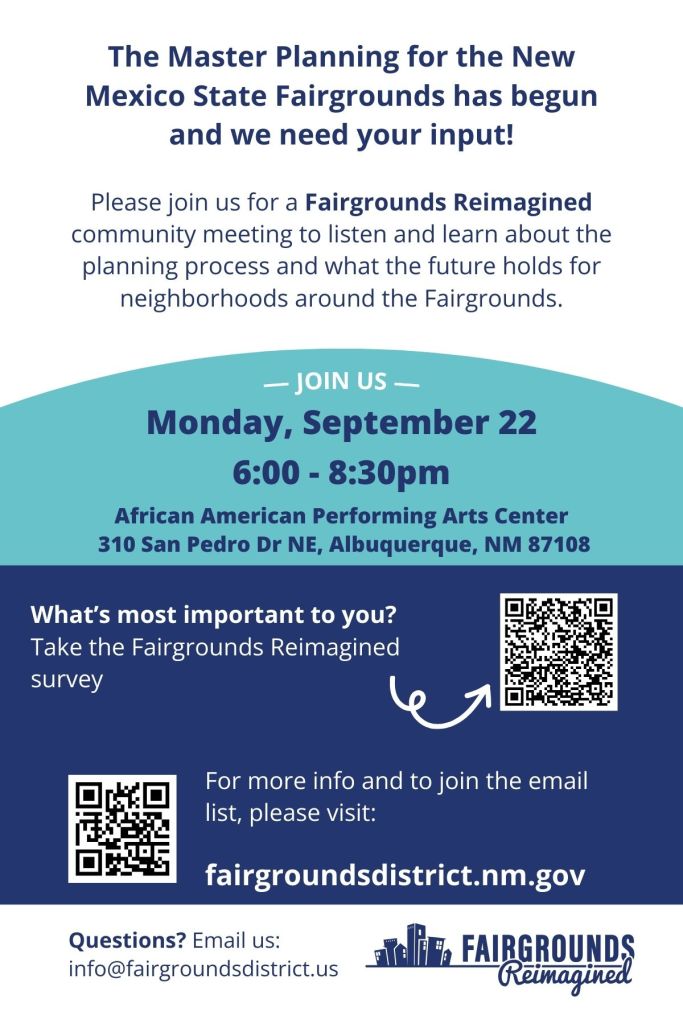 The Master Planning for the New Mexico State Fairgrounds has begun and we need your input!

Please join us for a Fairgrounds Reimagined community meeting to listen and learn about the planning process and what the future holds for neighborhoods around the Fairgrounds.

— JOIN US —

Monday, September 22

6:00 - 8:30pm

African American Performing Arts Center
310 San Pedro Dr NE, Albuquerque, NM 87108

What's most important to you?
Take the Fairgrounds Reimagined survey

For more info and to join the email list, please visit:

fairgroundsdistrict.nm.gov

Questions? Email us:
info@fairgroundsdistrict.us

FAIRGROUNDS
Reimagined